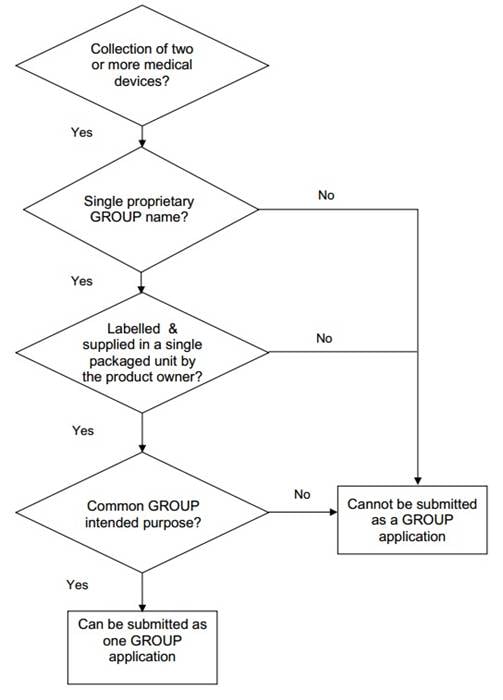 Collection of two or more medical devices?

Yes

Single proprietary GROUP name?

No

Yes

Labelled & supplied in a single packaged unit by the product owner?

No

Yes

Common GROUP intended purpose?

No

Cannot be submitted as a GROUP application

Yes

Can be submitted as one GROUP application